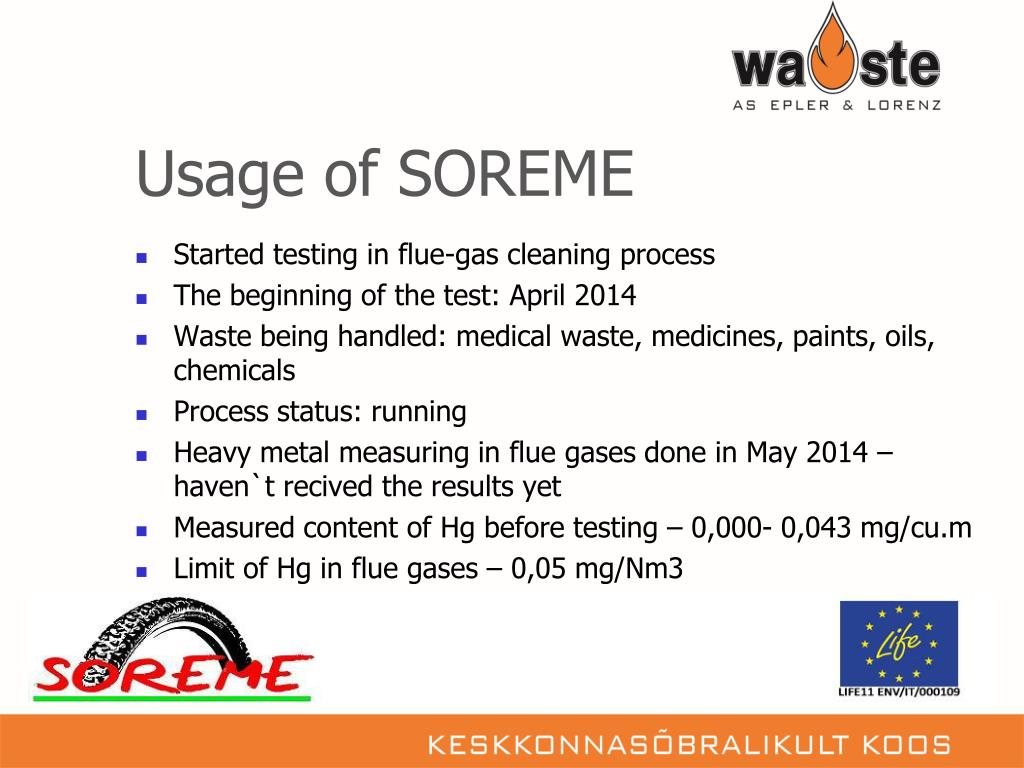 waste
AS EPLER & LORENZ

Usage of SOREME

- Started testing in flue-gas cleaning process
- The beginning of the test: April 2014
- Waste being handled: medical waste, medicines, paints, oils, chemicals
- Process status: running
- Heavy metal measuring in flue gases done in May 2014 – haven`t recived the results yet
- Measured content of Hg before testing – 0,000- 0,043 mg/cu.m
- Limit of Hg in flue gases – 0,05 mg/Nm3

SOREME

Life
LIFE11 ENV/IT/000109

KESKKONNASÕBRALIKULT KOOS